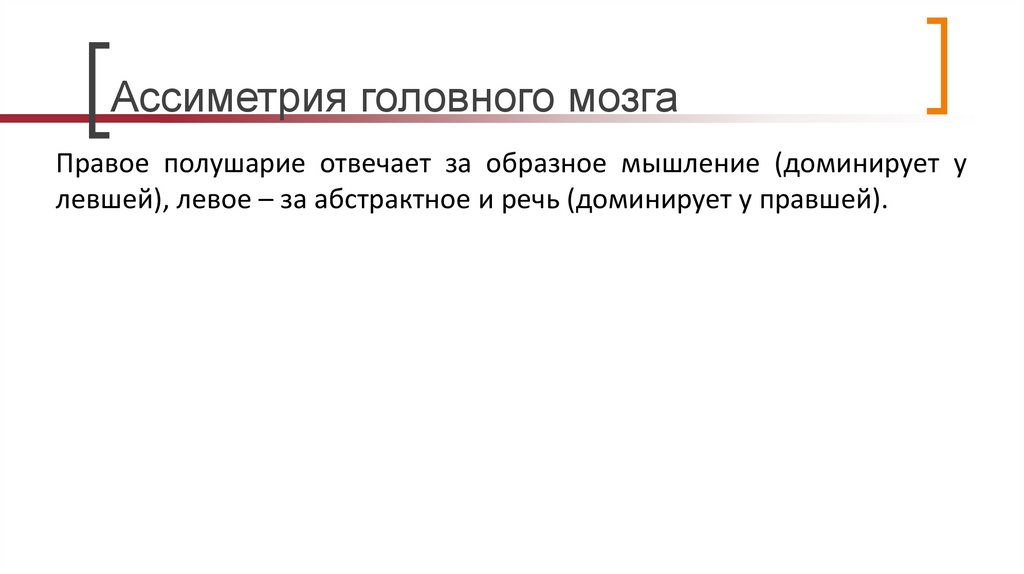 Ассиметрия головного мозга

Правое полушарие отвечает за образное мышление (доминирует у левшей), левое – за абстрактное и речь (доминирует у правшей).